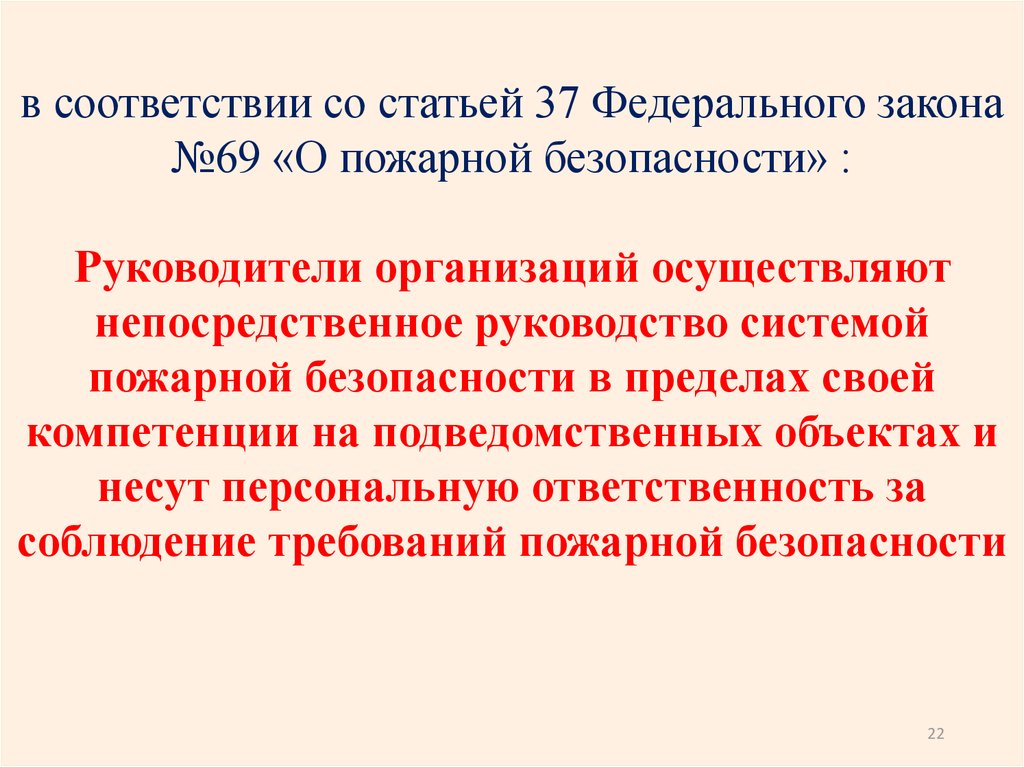 в соответствии со статьей 37 Федерального закона №69 «О пожарной безопасности» :

Руководители организаций осуществляют непосредственное руководство системой пожарной безопасности в пределах своей компетенции на подведомственных объектах и несут персональную ответственность за соблюдение требований пожарной безопасности

22